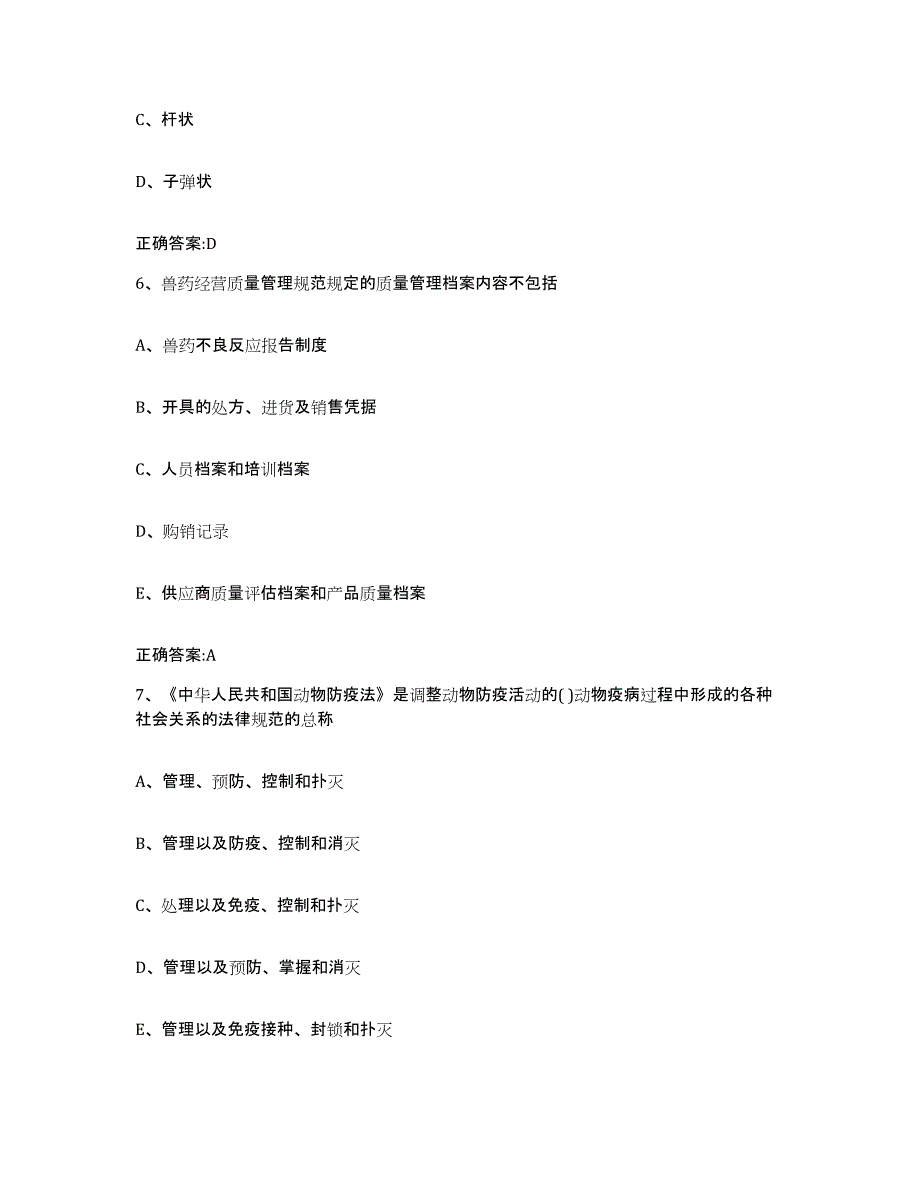 C、杆状

D、子弹状

正确答案:D

6、兽药经营质量管理规范规定的质量管理档案内容不包括

A、兽药不良反应报告制度

B、开具的处方、进货及销售凭据

C、人员档案和培训档案

D、购销记录

E、供应商质量评估档案和产品质量档案

正确答案:A

7、《中华人民共和国动物防疫法》是调整动物防疫活动的( )动物疫病过程中形成的各种社会关系的法律规范的总称

A、管理、预防、控制和扑灭

B、管理以及防疫、控制和消灭

C、处理以及免疫、控制和扑灭

D、管理以及预防、掌握和消灭

E、管理以及免疫接种、封锁和扑灭